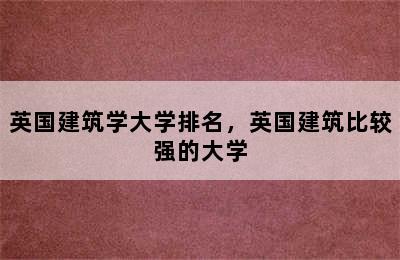 英国建筑学大学排名，英国建筑比较强的大学